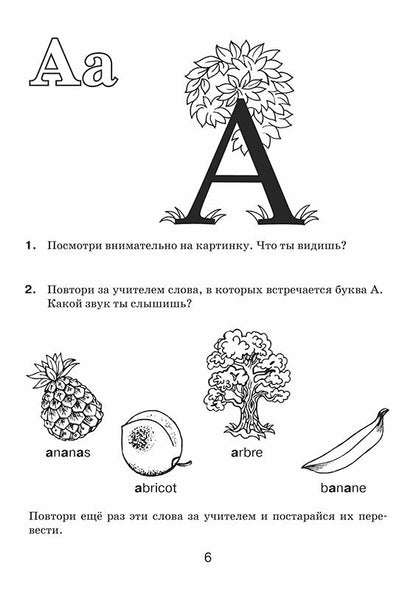 Aa

A

1. Посмотри внимательно на картинку. Что ты видишь?

2. Повтори за учителем слова, в которых встречается буква А. Какой звук ты слышишь?

ananas

abricot

arbre

banane

Повтори ещё раз эти слова за учителем и постарайся их перевести.

6